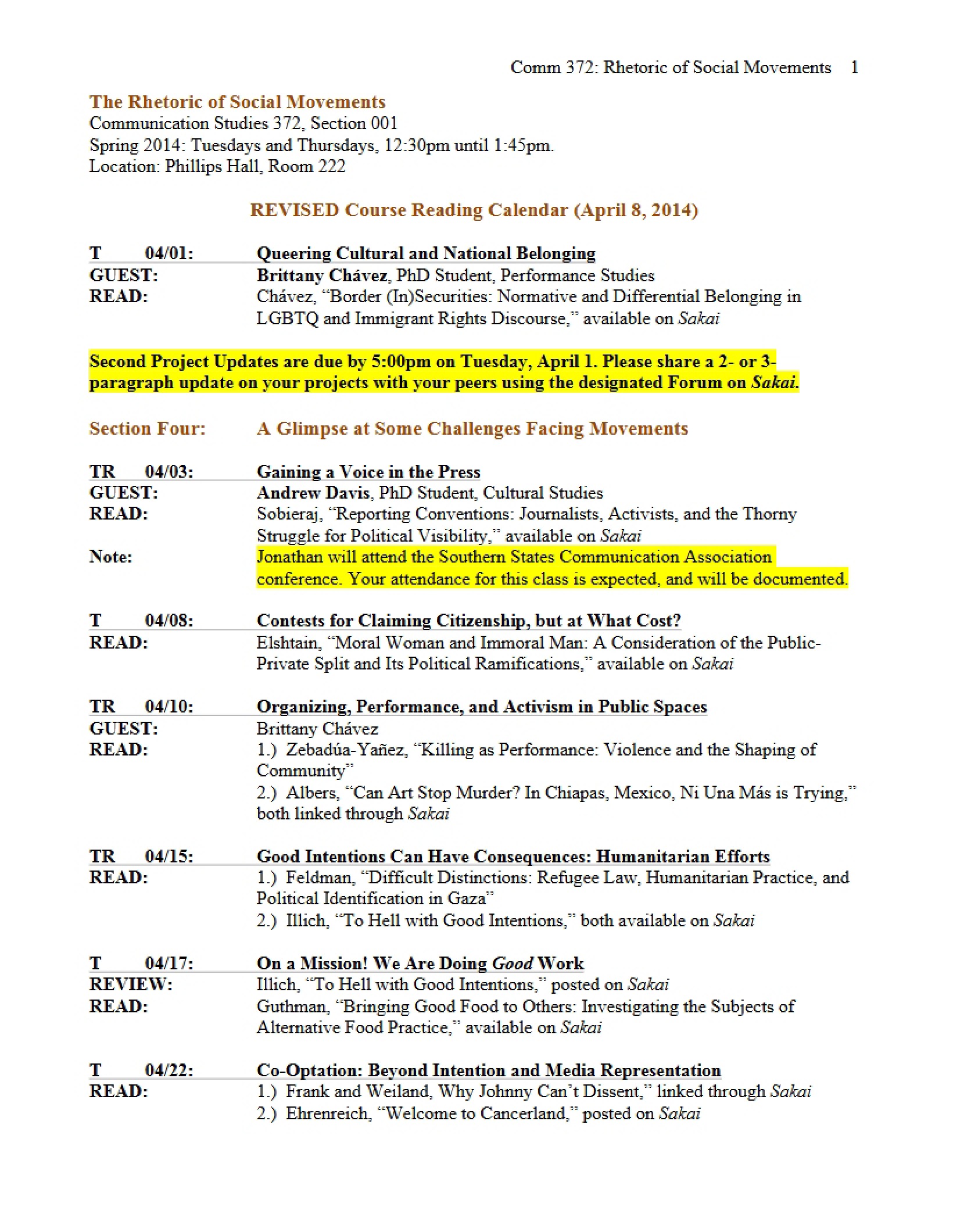 Comm 372: Rhetoric of Social Movements 1

The Rhetoric of Social Movements
Communication Studies 372, Section 001
Spring 2014: Tuesdays and Thursdays, 12:30pm until 1:45pm.
Location: Phillips Hall, Room 222

REVISED Course Reading Calendar (April 8, 2014)

T 04/01: Queering Cultural and National Belonging
GUEST: Brittany Chávez, PhD Student, Performance Studies
READ: Chávez, "Border (In)Securities: Normative and Differential Belonging in LGBTQ and Immigrant Rights Discourse," available on Sakai

Second Project Updates are due by 5:00pm on Tuesday, April 1. Please share a 2- or 3-paragraph update on your projects with your peers using the designated Forum on Sakai.

Section Four: A Glimpse at Some Challenges Facing Movements

TR 04/03: Gaining a Voice in the Press
GUEST: Andrew Davis, PhD Student, Cultural Studies
READ: Sobieraj, "Reporting Conventions: Journalists, Activists, and the Thorny Struggle for Political Visibility," available on Sakai
Note: Jonathan will attend the Southern States Communication Association conference. Your attendance for this class is expected, and will be documented.

T 04/08: Contests for Claiming Citizenship, but at What Cost?
READ: Elshtain, "Moral Woman and Immoral Man: A Consideration of the Public-Private Split and Its Political Ramifications," available on Sakai

TR 04/10: Organizing, Performance, and Activism in Public Spaces
GUEST: Brittany Chávez
READ: 1.) Zebadúa-Yañez, "Killing as Performance: Violence and the Shaping of Community"
2.) Albers, "Can Art Stop Murder? In Chiapas, Mexico, Ni Una Más is Trying," both linked through Sakai

TR 04/15: Good Intentions Can Have Consequences: Humanitarian Efforts
READ: 1.) Feldman, "Difficult Distinctions: Refugee Law, Humanitarian Practice, and Political Identification in Gaza"
2.) Illich, "To Hell with Good Intentions," both available on Sakai

T 04/17: On a Mission! We Are Doing Good Work
REVIEW: Illich, "To Hell with Good Intentions," posted on Sakai
READ: Guthman, "Bringing Good Food to Others: Investigating the Subjects of Alternative Food Practice," available on Sakai

T 04/22: Co-Optation: Beyond Intention and Media Representation
READ: 1.) Frank and Weiland, Why Johnny Can't Dissent," linked through Sakai
2.) Ehrenreich, "Welcome to Cancerland," posted on Sakai